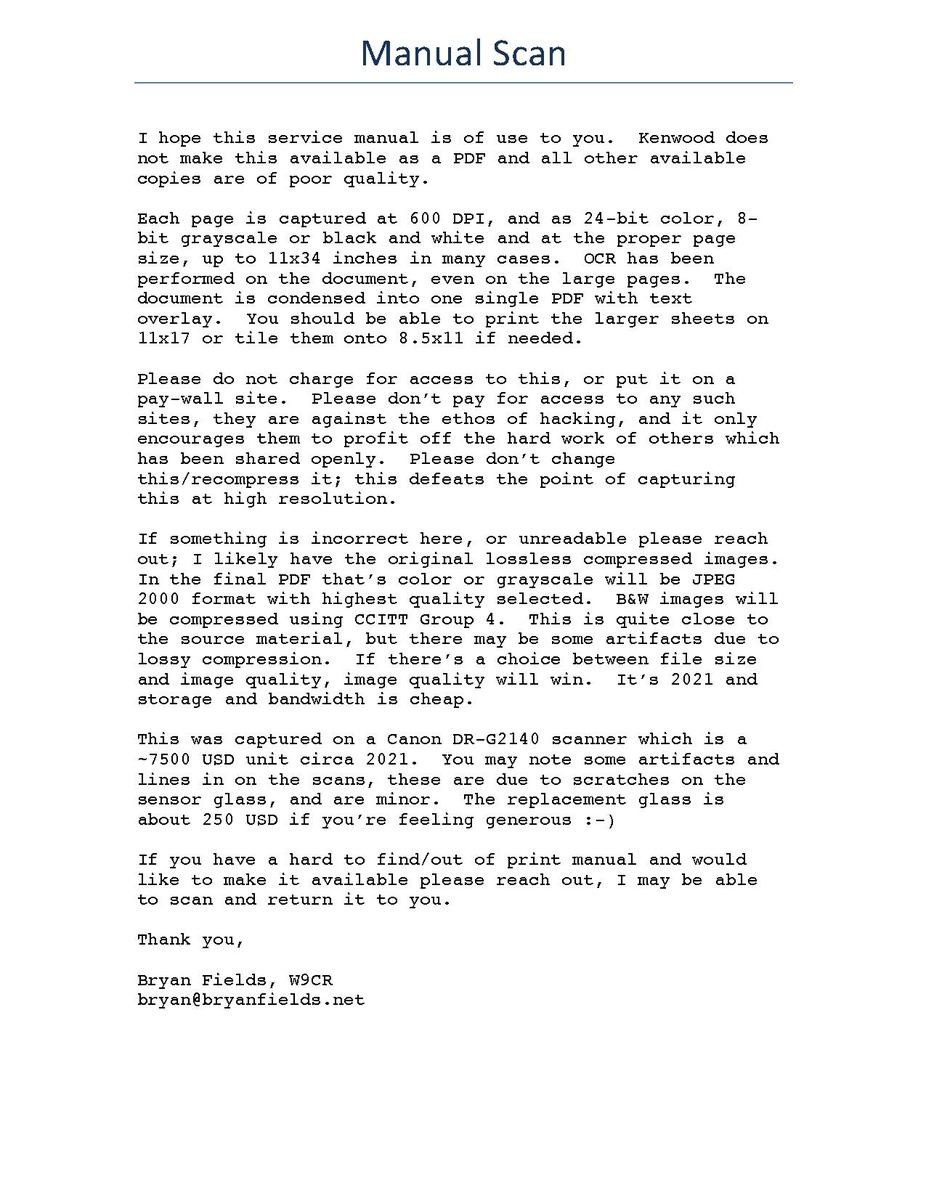 Manual Scan

I hope this service manual is of use to you. Kenwood does not make this available as a PDF and all other available copies are of poor quality.

Each page is captured at 600 DPI, and as 24-bit color, 8-bit grayscale or black and white and at the proper page size, up to 11x34 inches in many cases. OCR has been performed on the document, even on the large pages. The document is condensed into one single PDF with text overlay. You should be able to print the larger sheets on 11x17 or tile them onto 8.5x11 if needed.

Please do not charge for access to this, or put it on a pay-wall site. Please don't pay for access to any such sites, they are against the ethos of hacking, and it only encourages them to profit off the hard work of others which has been shared openly. Please don't change this/recompress it; this defeats the point of capturing this at high resolution.

If something is incorrect here, or unreadable please reach out; I likely have the original lossless compressed images. In the final PDF that's color or grayscale will be JPEG 2000 format with highest quality selected. B&W images will be compressed using CCITT Group 4. This is quite close to the source material, but there may be some artifacts due to lossy compression. If there's a choice between file size and image quality, image quality will win. It's 2021 and storage and bandwidth is cheap.

This was captured on a Canon DR-G2140 scanner which is a ~7500 USD unit circa 2021. You may note some artifacts and lines in on the scans, these are due to scratches on the sensor glass, and are minor. The replacement glass is about 250 USD if you're feeling generous :-)

If you have a hard to find/out of print manual and would like to make it available please reach out, I may be able to scan and return it to you.

Thank you,

Bryan Fields, W9CR
bryan@bryanfields.net